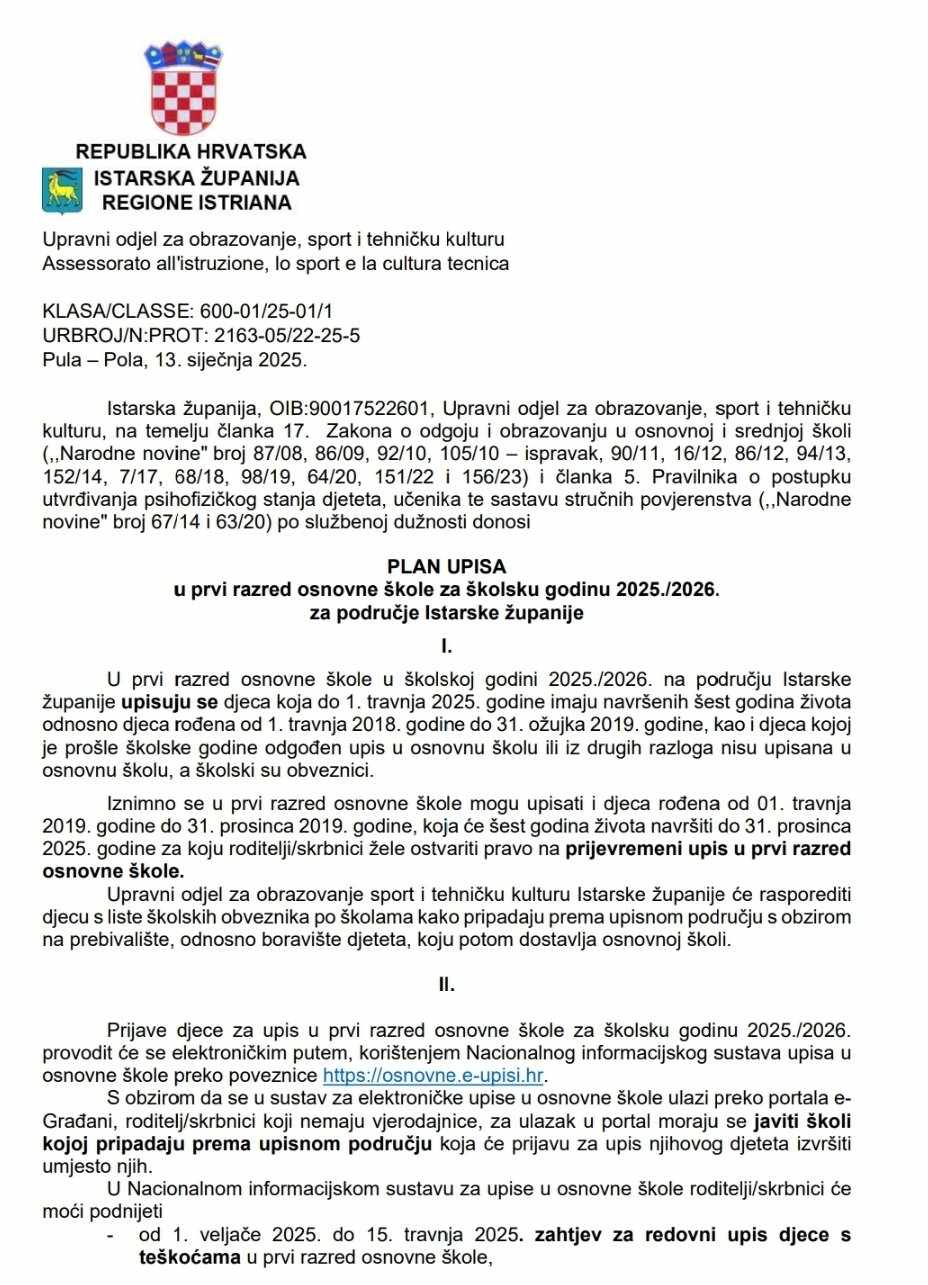 REPUBLIKA HRVATSKA
ISTARSKA ŽUPANIJA
REGIONE ISTRIANA

Upravni odjel za obrazovanje, sport i tehničku kulturu
Assessorato all'istruzione, lo sport e la cultura tecnica

KLASA/CLASSE: 600-01/25-01/1
URBROJ/N:PROT: 2163-05/22-25-5
Pula – Pola, 13. siječnja 2025.

Istarska županija, OIB:90017522601, Upravni odjel za obrazovanje, sport i tehničku kulturu, na temelju članka 17. Zakona o odgoju i obrazovanju u osnovnoj i srednjoj školi (,,Narodne novine" broj 87/08, 86/09, 92/10, 105/10 – ispravak, 90/11, 16/12, 86/12, 94/13, 152/14, 7/17, 68/18, 98/19, 64/20, 151/22 i 156/23) i članka 5. Pravilnika o postupku utvrđivanja psihofizičkog stanja djeteta, učenika te sastavu stručnih povjerenstva (,,Narodne novine" broj 67/14 i 63/20) po službenoj dužnosti donosi

PLAN UPISA
u prvi razred osnovne škole za školsku godinu 2025./2026.
za područje Istarske županije

I.

U prvi razred osnovne škole u školskoj godini 2025./2026. na području Istarske županije upisuju se djeca koja do 1. travnja 2025. godine imaju navršenih šest godina života odnosno djeca rođena od 1. travnja 2018. godine do 31. ožujka 2019. godine, kao i djeca kojoj je prošle školske godine odgođen upis u osnovnu školu ili iz drugih razloga nisu upisana u osnovnu školu, a školski su obveznici.

Iznimno se u prvi razred osnovne škole mogu upisati i djeca rođena od 01. travnja 2019. godine do 31. prosinca 2019. godine, koja će šest godina života navršiti do 31. prosinca 2025. godine za koju roditelji/skrbnici žele ostvariti pravo na prijevremeni upis u prvi razred osnovne škole.

Upravni odjel za obrazovanje sport i tehničku kulturu Istarske županije će rasporediti djecu s liste školskih obveznika po školama kako pripadaju prema upisnom području s obzirom na prebivalište, odnosno boravište djeteta, koju potom dostavlja osnovnoj školi.

II.

Prijave djece za upis u prvi razred osnovne škole za školsku godinu 2025./2026. provodit će se elektroničkim putem, korištenjem Nacionalnog informacijskog sustava upisa u osnovne škole preko poveznice https://osnovne.e-upisi.hr.

S obzirom da se u sustav za elektroničke upise u osnovne škole ulazi preko portala e-Građani, roditelj/skrbnici koji nemaju vjerodajnice, za ulazak u portal moraju se javiti školi kojoj pripadaju prema upisnom području koja će prijavu za upis njihovog djeteta izvršiti umjesto njih.

U Nacionalnom informacijskom sustavu za upise u osnovne škole roditelji/skrbnici će moći podnijeti

- od 1. veljače 2025. do 15. travnja 2025. zahtjev za redovni upis djece s teškoćama u prvi razred osnovne škole,